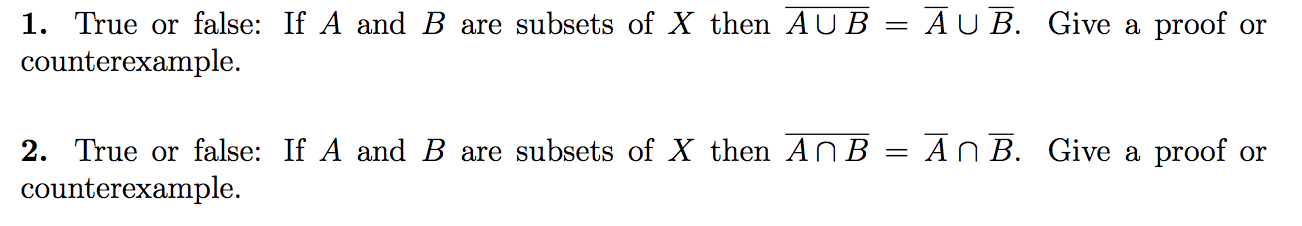 **1.** True or false: If $A$ and $B$ are subsets of $X$ then $\overline{A \cup B} = \overline{A} \cup \overline{B}$. Give a proof or counterexample.

**2.** True or false: If $A$ and $B$ are subsets of $X$ then $\overline{A \cap B} = \overline{A} \cap \overline{B}$. Give a proof or counterexample.